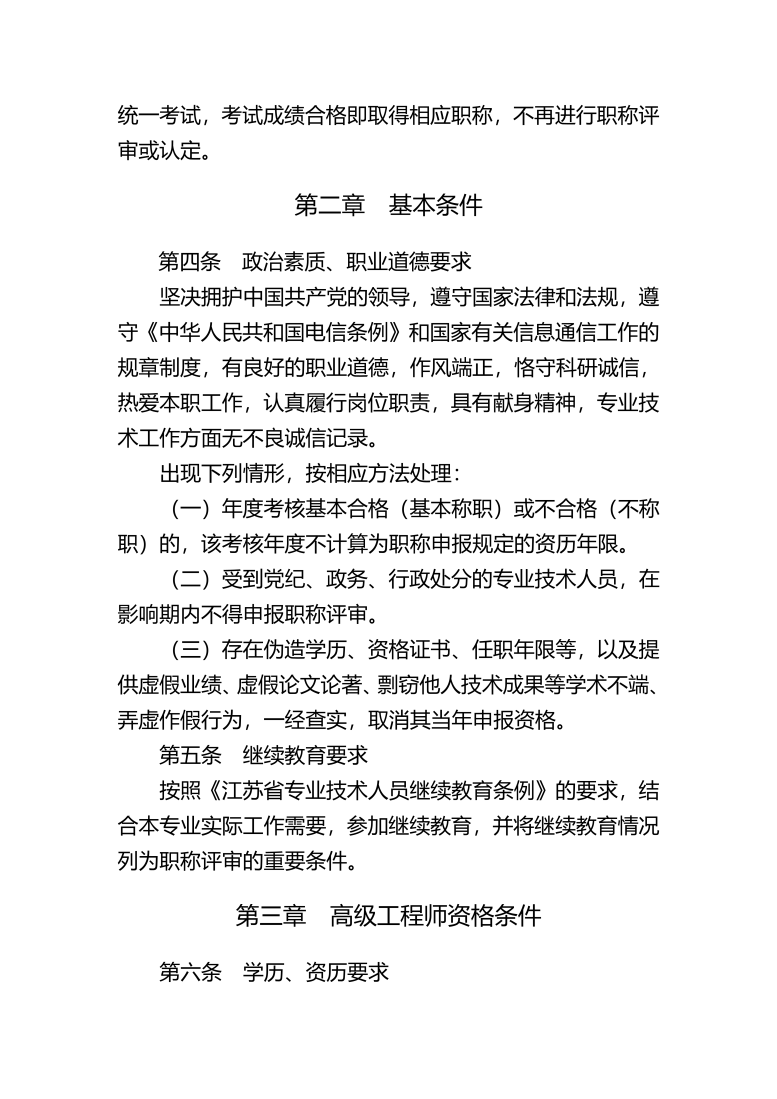 统一考试，考试成绩合格即取得相应职称，不再进行职称评审或认定。

第二章　基本条件

第四条　政治素质、职业道德要求

坚决拥护中国共产党的领导，遵守国家法律和法规，遵守《中华人民共和国电信条例》和国家有关信息通信工作的规章制度，有良好的职业道德，作风端正，恪守科研诚信，热爱本职工作，认真履行岗位职责，具有献身精神，专业技术工作方面无不良诚信记录。

出现下列情形，按相应方法处理：

（一）年度考核基本合格（基本称职）或不合格（不称职）的，该考核年度不计算为职称申报规定的资历年限。

（二）受到党纪、政务、行政处分的专业技术人员，在影响期内不得申报职称评审。

（三）存在伪造学历、资格证书、任职年限等，以及提供虚假业绩、虚假论文论著、剽窃他人技术成果等学术不端、弄虚作假行为，一经查实，取消其当年申报资格。

第五条　继续教育要求

按照《江苏省专业技术人员继续教育条例》的要求，结合本专业实际工作需要，参加继续教育，并将继续教育情况列为职称评审的重要条件。

第三章　高级工程师资格条件

第六条　学历、资历要求